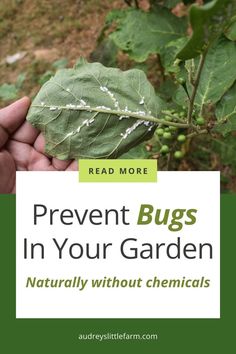 READ MORE

Prevent Bugs In Your Garden

Naturally without chemicals

audreyslittlefarm.com